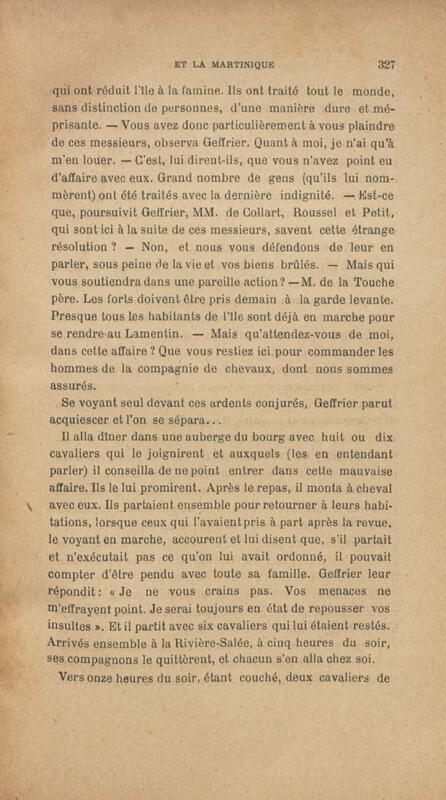 ET LA MARTINIQUE 327

qui ont réduit l'île à la famine. Ils ont traité tout le monde, sans distinction de personnes, d'une manière dure et méprisante. — Vous avez donc particulièrement à vous plaindre de ces messieurs, observa Geffrier. Quant à moi, je n'ai qu'à m'en louer. — C'est, lui dirent-ils, que vous n'avez point eu d'affaire avec eux. Grand nombre de gens (qu'ils lui nommèrent) ont été traités avec la dernière indignité. — Est-ce que, poursuivit Geffrier, MM. de Collart, Roussel et Petit, qui sont ici à la suite de ces messieurs, savent cette étrange résolution ? — Non, et nous vous défendons de leur en parler, sous peine de la vie et vos biens brûlés. — Mais qui vous soutiendra dans une pareille action ? — M. de la Touche père. Les forts doivent être pris demain à la garde levante. Presque tous les habitants de l'île sont déjà en marche pour se rendre au Lamentin. — Mais qu'attendez-vous de moi, dans cette affaire ? Que vous restiez ici pour commander les hommes de la compagnie de chevaux, dont nous sommes assurés.

Se voyant seul devant ces ardents conjurés, Geffrier parut acquiescer et l'on se sépara...

Il alla dîner dans une auberge du bourg avec huit ou dix cavaliers qui le joignirent et auxquels (les en entendant parler) il conseilla de ne point entrer dans cette mauvaise affaire. Ils le lui promirent. Après le repas, il monta à cheval avec eux. Ils partaient ensemble pour retourner à leurs habitations, lorsque ceux qui l'avaient pris à part après la revue, le voyant en marche, accourent et lui disent que, s'il partait et n'exécutait pas ce qu'on lui avait ordonné, il pouvait compter d'être pendu avec toute sa famille. Geffrier leur répondit : « Je ne vous crains pas. Vos menaces ne m'effrayent point. Je serai toujours en état de repousser vos insultes ». Et il partit avec six cavaliers qui lui étaient restés. Arrivés ensemble à la Rivière-Salée, à cinq heures du soir, ses compagnons le quittèrent, et chacun s'en alla chez soi.

Vers onze heures du soir, étant couché, deux cavaliers de